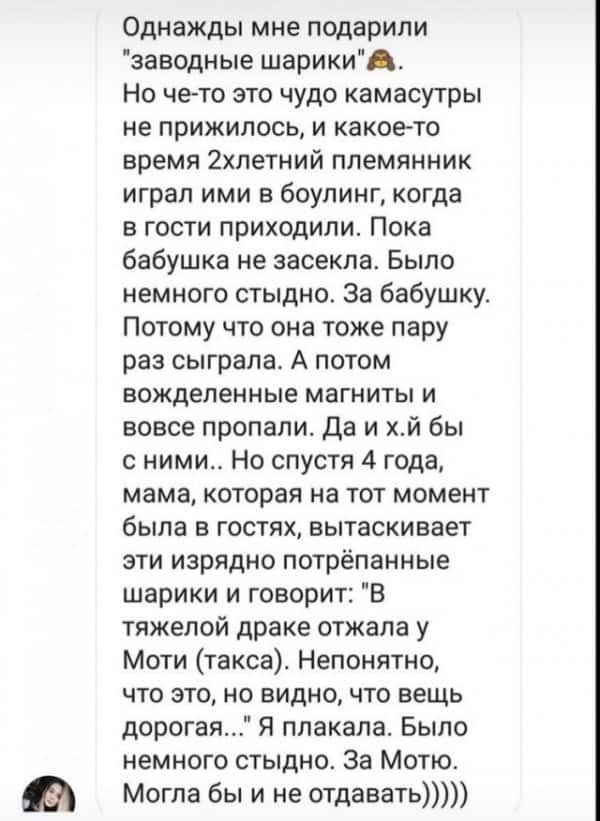 Однажды мне подарили "заводные шарики"🙈.
Но че-то это чудо камасутры не прижилось, и какое-то время 2хлетний племянник играл ими в боулинг, когда в гости приходили. Пока бабушка не засекла. Было немного стыдно. За бабушку. Потому что она тоже пару раз сыграла. А потом вожделенные магниты и вовсе пропали. Да и х.й бы с ними.. Но спустя 4 года, мама, которая на тот момент была в гостях, вытаскивает эти изрядно потрёпанные шарики и говорит: "В тяжелой драке отжала у Моти (такса). Непонятно, что это, но видно, что вещь дорогая..." Я плакала. Было немного стыдно. За Мотю. Могла бы и не отдавать)))))